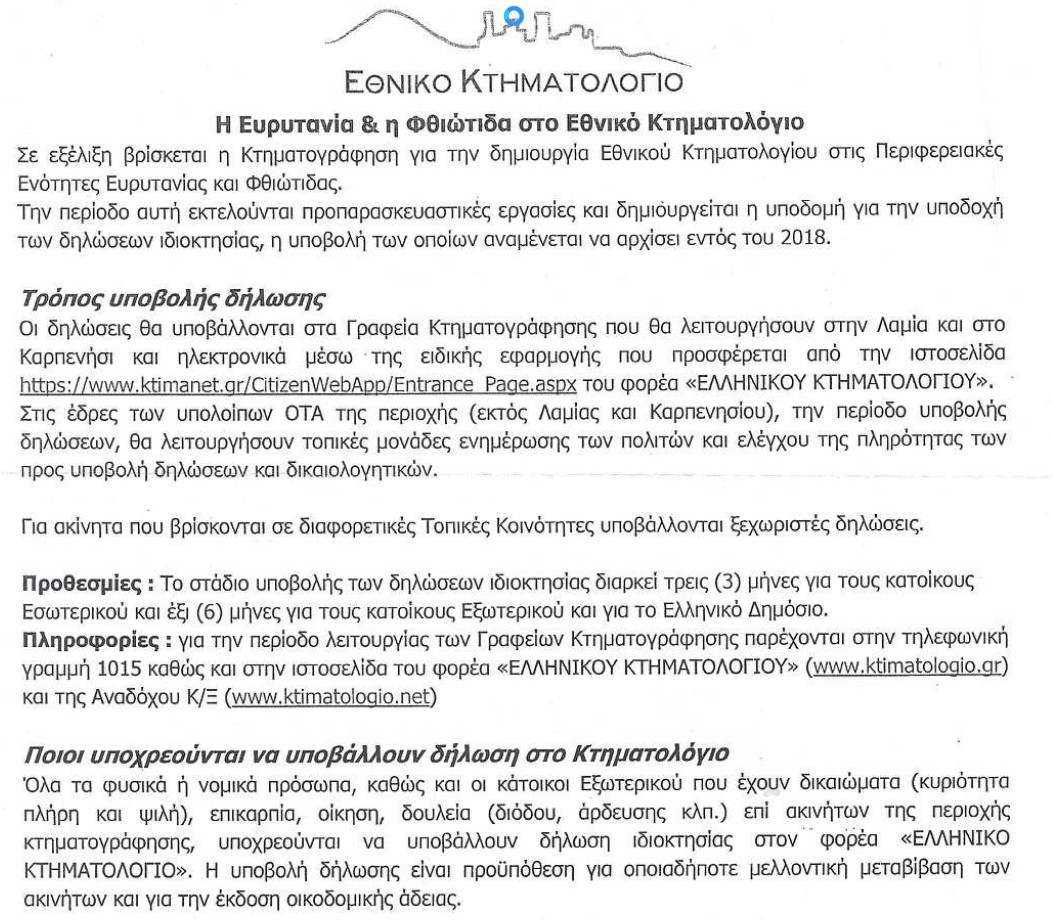 ΕΘΝΙΚΟ ΚΤΗΜΑΤΟΛΟΓΙΟ

Η Ευρυτανία & η Φθιώτιδα στο Εθνικό Κτηματολόγιο

Σε εξέλιξη βρίσκεται η Κτηματογράφηση για την δημιουργία Εθνικού Κτηματολογίου στις Περιφερειακές Ενότητες Ευρυτανίας και Φθιώτιδας.
Την περίοδο αυτή εκτελούνται προπαρασκευαστικές εργασίες και δημιουργείται η υποδομή για την υποδοχή των δηλώσεων ιδιοκτησίας, η υποβολή των οποίων αναμένεται να αρχίσει εντός του 2018.

Τρόπος υποβολής δήλωσης

Οι δηλώσεις θα υποβάλλονται στα Γραφεία Κτηματογράφησης που θα λειτουργήσουν στην Λαμία και στο Καρπενήσι και ηλεκτρονικά μέσω της ειδικής εφαρμογής που προσφέρεται από την ιστοσελίδα https://www.ktimanet.gr/CitizenWebApp/Entrance_Page.aspx του φορέα «ΕΛΛΗΝΙΚΟΥ ΚΤΗΜΑΤΟΛΟΓΙΟΥ».
Στις έδρες των υπολοίπων ΟΤΑ της περιοχής (εκτός Λαμίας και Καρπενησίου), την περίοδο υποβολής δηλώσεων, θα λειτουργήσουν τοπικές μονάδες ενημέρωσης των πολιτών και ελέγχου της πληρότητας των προς υποβολή δηλώσεων και δικαιολογητικών.

Για ακίνητα που βρίσκονται σε διαφορετικές Τοπικές Κοινότητες υποβάλλονται ξεχωριστές δηλώσεις.

Προθεσμίες : Το στάδιο υποβολής των δηλώσεων ιδιοκτησίας διαρκεί τρεις (3) μήνες για τους κατοίκους Εσωτερικού και έξι (6) μήνες για τους κατοίκους Εξωτερικού και για το Ελληνικό Δημόσιο.
Πληροφορίες : για την περίοδο λειτουργίας των Γραφείων Κτηματογράφησης παρέχονται στην τηλεφωνική γραμμή 1015 καθώς και στην ιστοσελίδα του φορέα «ΕΛΛΗΝΙΚΟΥ ΚΤΗΜΑΤΟΛΟΓΙΟΥ» (www.ktimatologio.gr) και της Αναδόχου Κ/Ξ (www.ktimatologio.net)

Ποιοι υποχρεούνται να υποβάλλουν δήλωση στο Κτηματολόγιο

Όλα τα φυσικά ή νομικά πρόσωπα, καθώς και οι κάτοικοι Εξωτερικού που έχουν δικαιώματα (κυριότητα πλήρη και ψιλή), επικαρπία, οίκηση, δουλεία (διόδου, άρδευσης κλπ.) επί ακινήτων της περιοχής κτηματογράφησης, υποχρεούνται να υποβάλλουν δήλωση ιδιοκτησίας στον φορέα «ΕΛΛΗΝΙΚΟ ΚΤΗΜΑΤΟΛΟΓΙΟ». Η υποβολή δήλωσης είναι προϋπόθεση για οποιαδήποτε μελλοντική μεταβίβαση των ακινήτων και για την έκδοση οικοδομικής άδειας.